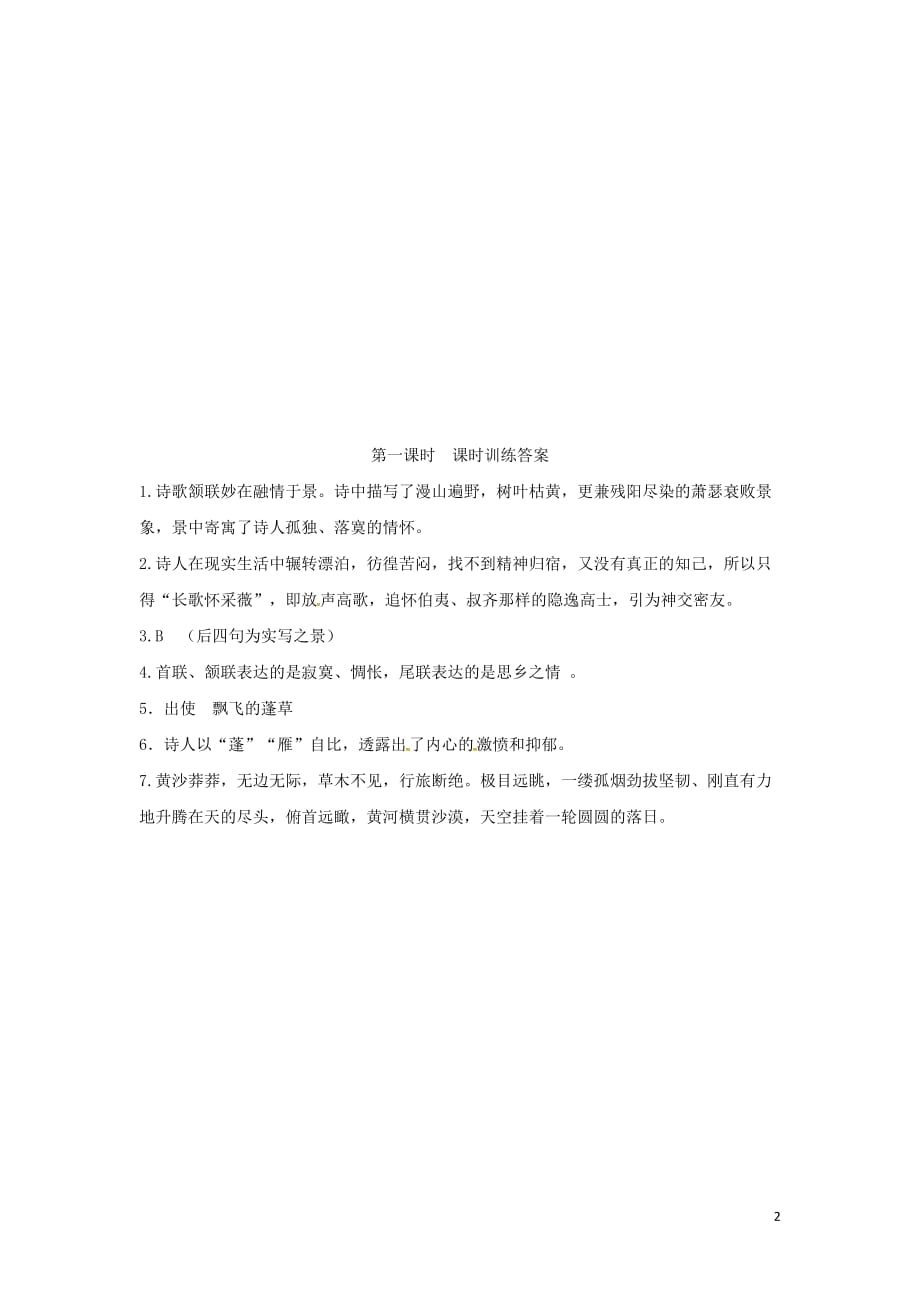 第一课时　课时训练答案

1.诗歌颔联妙在融情于景。诗中描写了漫山遍野，树叶枯黄，更兼残阳尽染的萧瑟衰败景象，景中寄寓了诗人孤独、落寞的情怀。

2.诗人在现实生活中辗转漂泊，彷徨苦闷，找不到精神归宿，又没有真正的知己，所以只得“长歌怀采薇”，即放声高歌，追怀伯夷、叔齐那样的隐逸高士，引为神交密友。

3.B　（后四句为实写之景）

4.首联、颔联表达的是寂寞、惆怅，尾联表达的是思乡之情　。

5．出使　飘飞的蓬草

6．诗人以“蓬”“雁”自比，透露出了内心的激愤和抑郁。

7.黄沙莽莽，无边无际，草木不见，行旅断绝。极目远眺，一缕孤烟劲拔坚韧、刚直有力地升腾在天的尽头，俯首远瞰，黄河横贯沙漠，天空挂着一轮圆圆的落日。

2